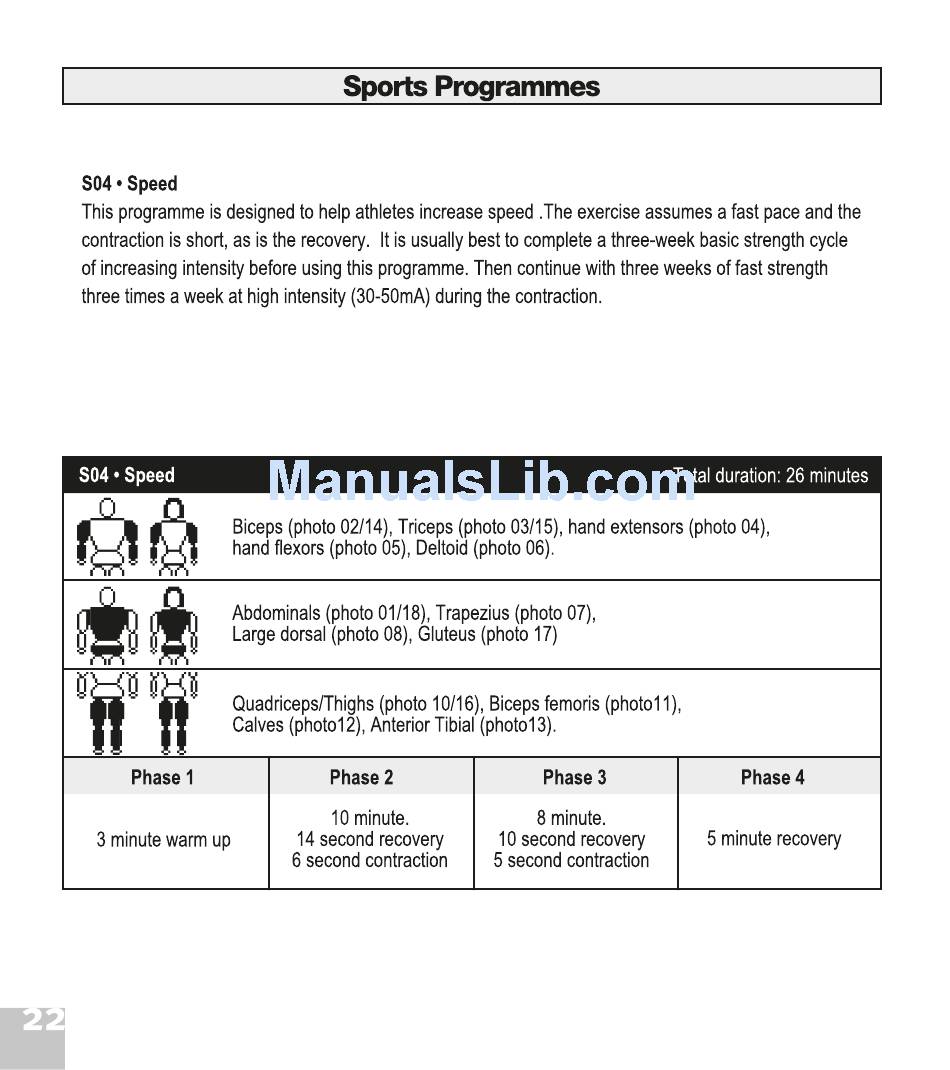 Sports Programmes

S04 • Speed
This programme is designed to help athletes increase speed .The exercise assumes a fast pace and the contraction is short, as is the recovery. It is usually best to complete a three-week basic strength cycle of increasing intensity before using this programme. Then continue with three weeks of fast strength three times a week at high intensity (30-50mA) during the contraction.

S04 • Speed

ManualsLib.com

Total duration: 26 minutes

Biceps (photo 02/14), Triceps (photo 03/15), hand extensors (photo 04), hand flexors (photo 05), Deltoid (photo 06).

Abdominals (photo 01/18), Trapezius (photo 07), Large dorsal (photo 08), Gluteus (photo 17)

Quadriceps/Thighs (photo 10/16), Biceps femoris (photo11), Calves (photo12), Anterior Tibial (photo13).

| Phase 1 | Phase 2 | Phase 3 | Phase 4 |
|---|---|---|---|
| 3 minute warm up | 10 minute. 14 second recovery 6 second contraction | 8 minute. 10 second recovery 5 second contraction | 5 minute recovery |

22